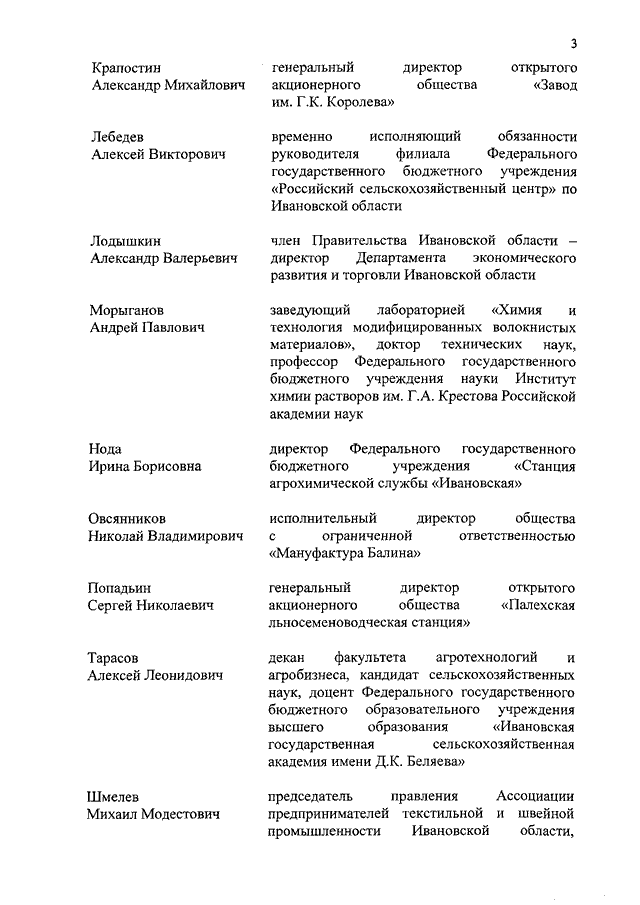 3

Крапостин Александр Михайлович
генеральный директор открытого акционерного общества «Завод им. Г.К. Королева»

Лебедев Алексей Викторович
временно исполняющий обязанности руководителя филиала Федерального государственного бюджетного учреждения «Российский сельскохозяйственный центр» по Ивановской области

Лодышкин Александр Валерьевич
член Правительства Ивановской области – директор Департамента экономического развития и торговли Ивановской области

Морыганов Андрей Павлович
заведующий лабораторией «Химия и технология модифицированных волокнистых материалов», доктор технических наук, профессор Федерального государственного бюджетного учреждения науки Институт химии растворов им. Г.А. Крестова Российской академии наук

Нода Ирина Борисовна
директор Федерального государственного бюджетного учреждения «Станция агрохимической службы «Ивановская»

Овсянников Николай Владимирович
исполнительный директор общества с ограниченной ответственностью «Мануфактура Балина»

Попадьин Сергей Николаевич
генеральный директор открытого акционерного общества «Палехская льносеменоводческая станция»

Тарасов Алексей Леонидович
декан факультета агротехнологий и агробизнеса, кандидат сельскохозяйственных наук, доцент Федерального государственного бюджетного образовательного учреждения высшего образования «Ивановская государственная сельскохозяйственная академия имени Д.К. Беляева»

Шмелев Михаил Модестович
председатель правления Ассоциации предпринимателей текстильной и швейной промышленности Ивановской области,